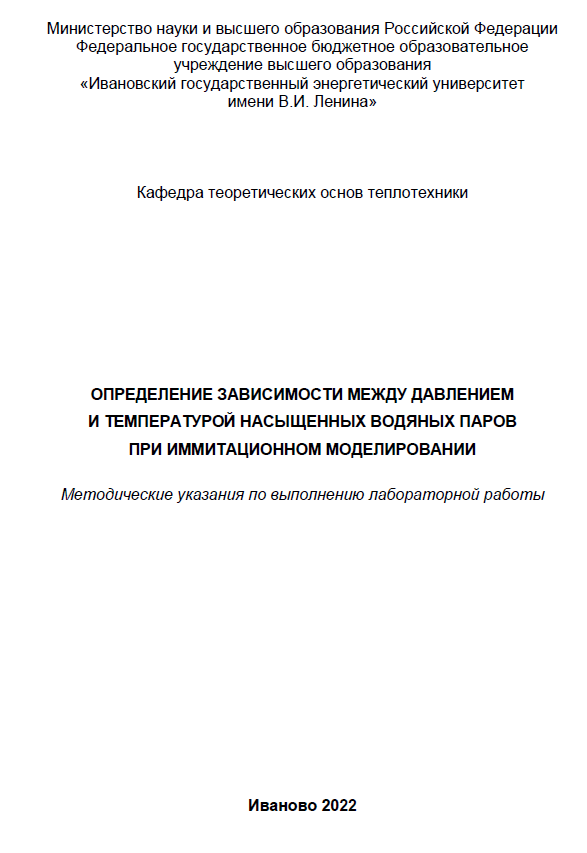 Министерство науки и высшего образования Российской Федерации
Федеральное государственное бюджетное образовательное учреждение высшего образования
«Ивановский государственный энергетический университет имени В.И. Ленина»

Кафедра теоретических основ теплотехники

ОПРЕДЕЛЕНИЕ ЗАВИСИМОСТИ МЕЖДУ ДАВЛЕНИЕМ И ТЕМПЕРАТУРОЙ НАСЫЩЕННЫХ ВОДЯНЫХ ПАРОВ ПРИ ИММИТАЦИОННОМ МОДЕЛИРОВАНИИ

Методические указания по выполнению лабораторной работы

Иваново 2022